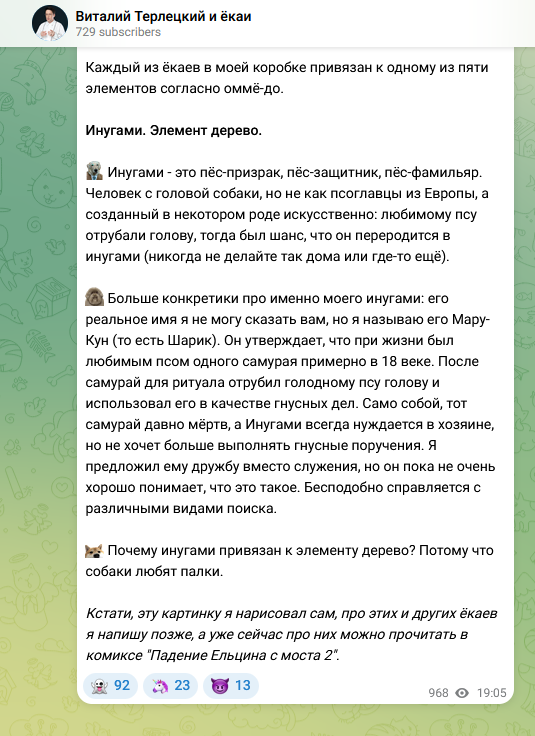 Виталий Терлецкий и ёкаи
729 subscribers

Каждый из ёкаев в моей коробке привязан к одному из пяти элементов согласно оммё-до.

Инугами. Элемент дерево.

Инугами - это пёс-призрак, пёс-защитник, пёс-фамильяр. Человек с головой собаки, но не как псоглавцы из Европы, а созданный в некотором роде искусственно: любимому псу отрубали голову, тогда был шанс, что он переродится в инугами (никогда не делайте так дома или где-то ещё).

Больше конкретики про именно моего инугами: его реальное имя я не могу сказать вам, но я называю его Мару-Кун (то есть Шарик). Он утверждает, что при жизни был любимым псом одного самурая примерно в 18 веке. После самурай для ритуала отрубил голодному псу голову и использовал его в качестве гнусных дел. Само собой, тот самурай давно мёртв, а Инугами всегда нуждается в хозяине, но не хочет больше выполнять гнусные поручения. Я предложил ему дружбу вместо служения, но он пока не очень хорошо понимает, что это такое. Бесподобно справляется с различными видами поиска.

Почему инугами привязан к элементу дерево? Потому что собаки любят палки.

Кстати, эту картинку я нарисовал сам, про этих и других ёкаев я напишу позже, а уже сейчас про них можно прочитать в комиксе "Падение Ельцина с моста 2".

92 23 13

968 19:05